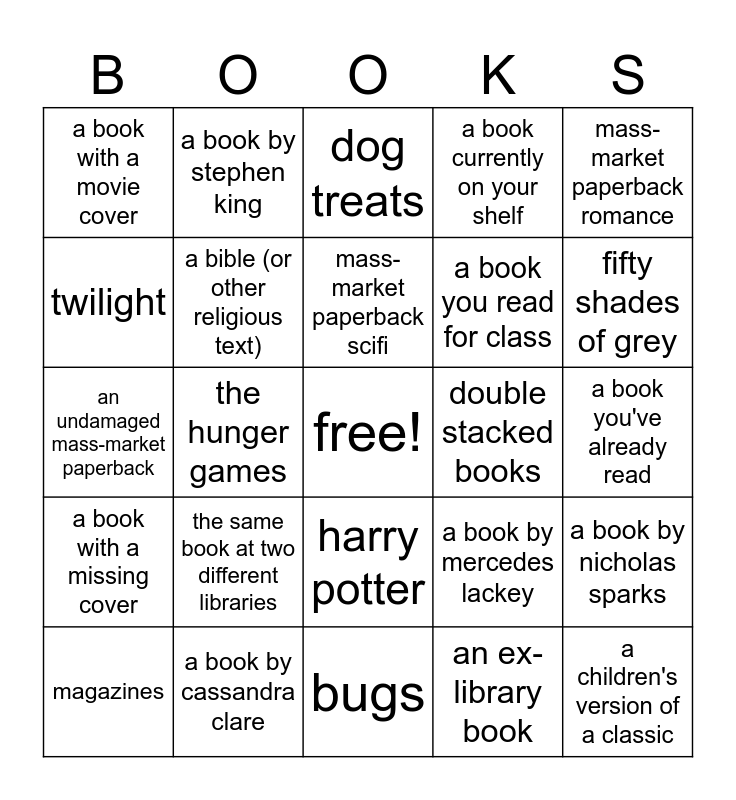 | B | O | O | K | S |
|---|---|---|---|---|
| a book with a movie cover | a book by stephen king | dog treats | a book currently on your shelf | mass-market paperback romance |
| twilight | a bible (or other religious text) | mass-market paperback scifi | a book you read for class | fifty shades of grey |
| an undamaged mass-market paperback | the hunger games | free! | double stacked books | a book you've already read |
| a book with a missing cover | the same book at two different libraries | harry potter | a book by mercedes lackey | a book by nicholas sparks |
| magazines | a book by cassandra clare | bugs | an ex-library book | a children's version of a classic |